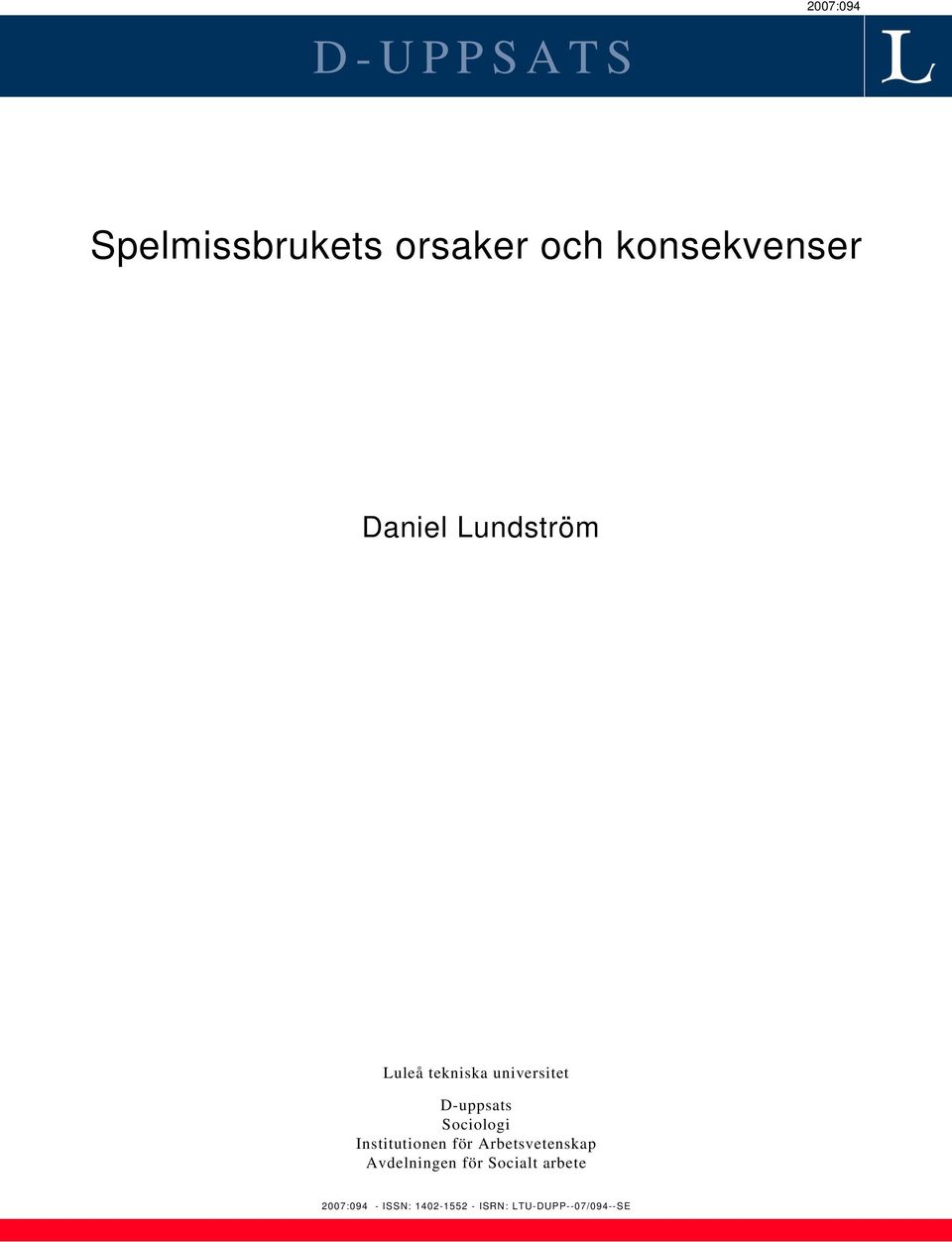 2007:094

D-UPPSATS

L

Spelmissbrukets orsaker och konsekvenser

Daniel Lundström

Luleå tekniska universitet

D-uppsats
Sociologi
Institutionen för Arbetsvetenskap
Avdelningen för Socialt arbete

2007:094 - ISSN: 1402-1552 - ISRN: LTU-DUPP--07/094--SE